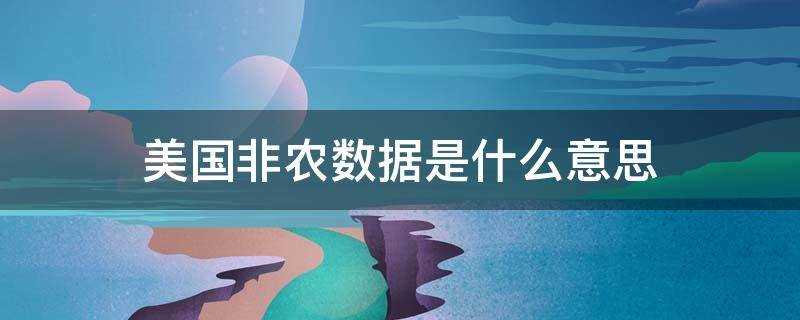 美国非农数据是什么意思